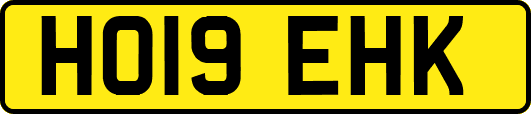 HO19 EHK